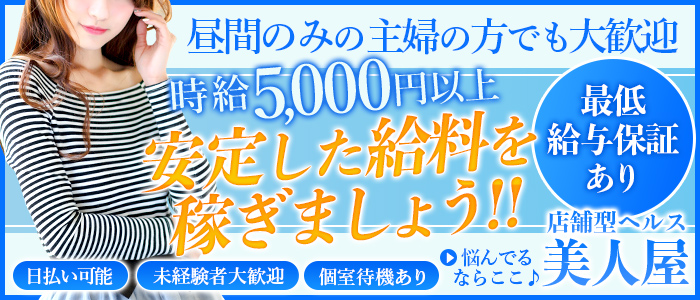 昼間のみの主婦の方でも大歓迎

時給5,000円以上

安定した給料を稼ぎましょう!!

最低給与保証あり

店舗型ヘルス
美人屋

日払い可能

未経験者大歓迎

個室待機あり

悩んでるならここ♪